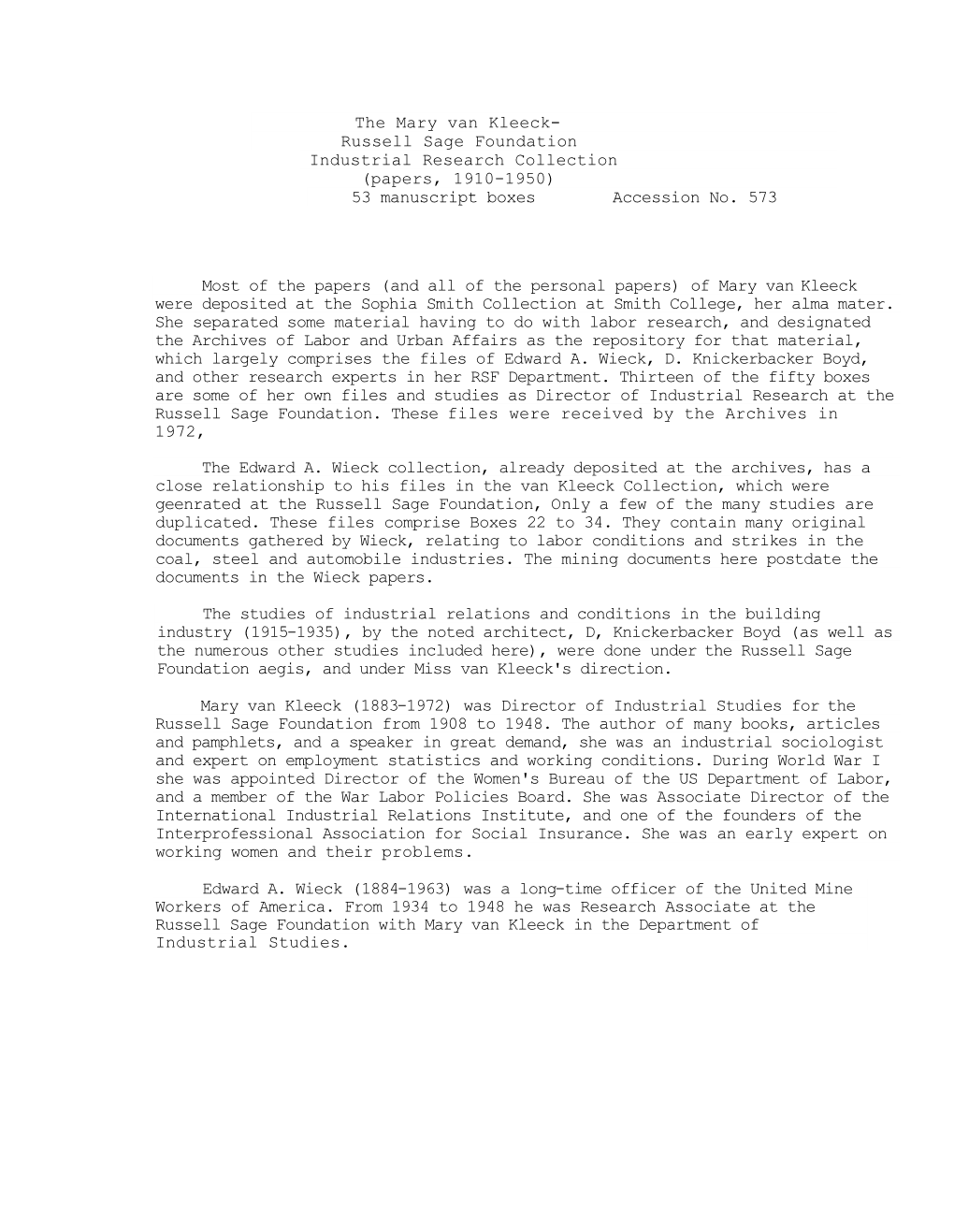 The Mary van Kleeck-
Russell Sage Foundation
Industrial Research Collection
(papers, 1910-1950)
53 manuscript boxes Accession No. 573

Most of the papers (and all of the personal papers) of Mary van Kleeck were deposited at the Sophia Smith Collection at Smith College, her alma mater. She separated some material having to do with labor research, and designated the Archives of Labor and Urban Affairs as the repository for that material, which largely comprises the files of Edward A. Wieck, D. Knickerbacker Boyd, and other research experts in her RSF Department. Thirteen of the fifty boxes are some of her own files and studies as Director of Industrial Research at the Russell Sage Foundation. These files were received by the Archives in 1972,

The Edward A. Wieck collection, already deposited at the archives, has a close relationship to his files in the van Kleeck Collection, which were geenrated at the Russell Sage Foundation, Only a few of the many studies are duplicated. These files comprise Boxes 22 to 34. They contain many original documents gathered by Wieck, relating to labor conditions and strikes in the coal, steel and automobile industries. The mining documents here postdate the documents in the Wieck papers.

The studies of industrial relations and conditions in the building industry (1915-1935), by the noted architect, D, Knickerbacker Boyd (as well as the numerous other studies included here), were done under the Russell Sage Foundation aegis, and under Miss van Kleeck's direction.

Mary van Kleeck (1883-1972) was Director of Industrial Studies for the Russell Sage Foundation from 1908 to 1948. The author of many books, articles and pamphlets, and a speaker in great demand, she was an industrial sociologist and expert on employment statistics and working conditions. During World War I she was appointed Director of the Women's Bureau of the US Department of Labor, and a member of the War Labor Policies Board. She was Associate Director of the International Industrial Relations Institute, and one of the founders of the Interprofessional Association for Social Insurance. She was an early expert on working women and their problems.

Edward A. Wieck (1884-1963) was a long-time officer of the United Mine Workers of America. From 1934 to 1948 he was Research Associate at the Russell Sage Foundation with Mary van Kleeck in the Department of Industrial Studies.